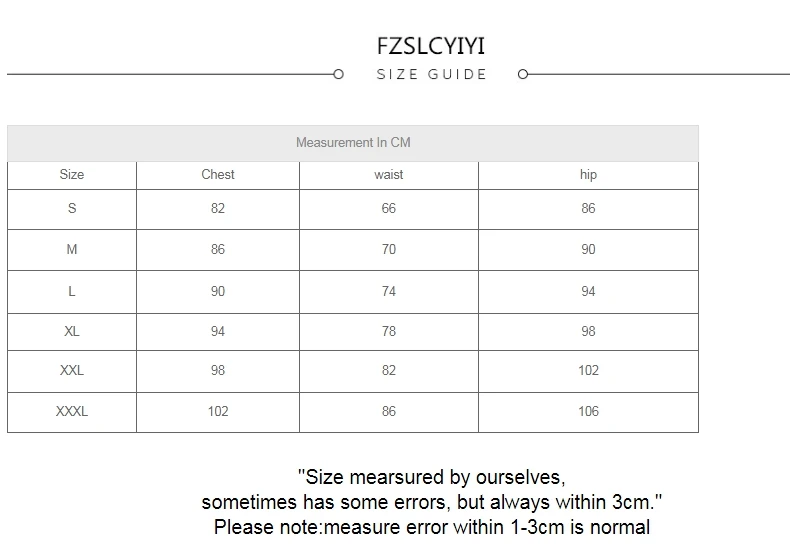 FZSLCYIYI

SIZE GUIDE

| Measurement In CM | | | |
|---|---|---|---|
| Size | Chest | waist | hip |
| S | 82 | 66 | 86 |
| M | 86 | 70 | 90 |
| L | 90 | 74 | 94 |
| XL | 94 | 78 | 98 |
| XXL | 98 | 82 | 102 |
| XXXL | 102 | 86 | 106 |

"Size mearsured by ourselves,
sometimes has some errors, but always within 3cm."
Please note:measure error within 1-3cm is normal